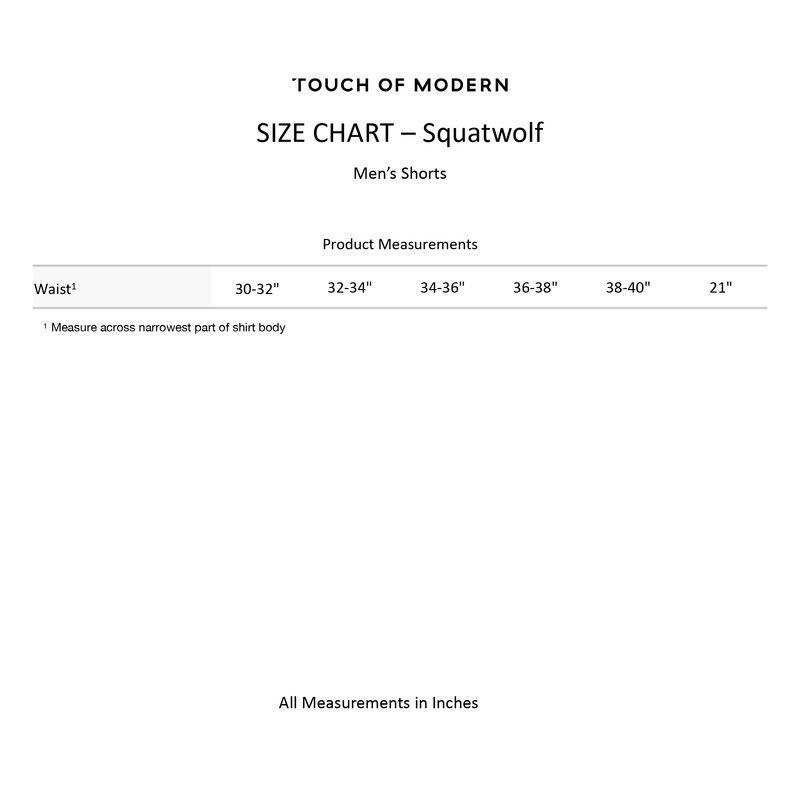 TOUCH OF MODERN

SIZE CHART – Squatwolf

Men's Shorts

Product Measurements

| Waist¹ | 30-32" | 32-34" | 34-36" | 36-38" | 38-40" | 21" |
|---|---|---|---|---|---|---|

¹ Measure across narrowest part of shirt body

All Measurements in Inches